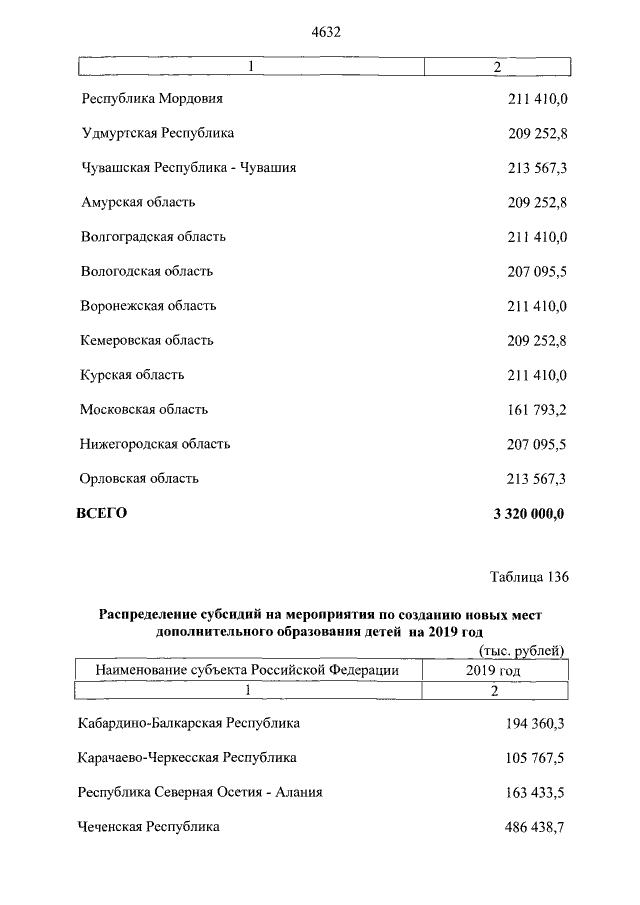 4632

| 1 | 2 |
|---|---|
| Республика Мордовия | 211 410,0 |
| Удмуртская Республика | 209 252,8 |
| Чувашская Республика - Чувашия | 213 567,3 |
| Амурская область | 209 252,8 |
| Волгоградская область | 211 410,0 |
| Вологодская область | 207 095,5 |
| Воронежская область | 211 410,0 |
| Кемеровская область | 209 252,8 |
| Курская область | 211 410,0 |
| Московская область | 161 793,2 |
| Нижегородская область | 207 095,5 |
| Орловская область | 213 567,3 |
| **ВСЕГО** | **3 320 000,0** |

Таблица 136

**Распределение субсидий на мероприятия по созданию новых мест дополнительного образования детей на 2019 год**

(тыс. рублей)

| Наименование субъекта Российской Федерации | 2019 год |
|---|---|
| 1 | 2 |
| Кабардино-Балкарская Республика | 194 360,3 |
| Карачаево-Черкесская Республика | 105 767,5 |
| Республика Северная Осетия - Алания | 163 433,5 |
| Чеченская Республика | 486 438,7 |